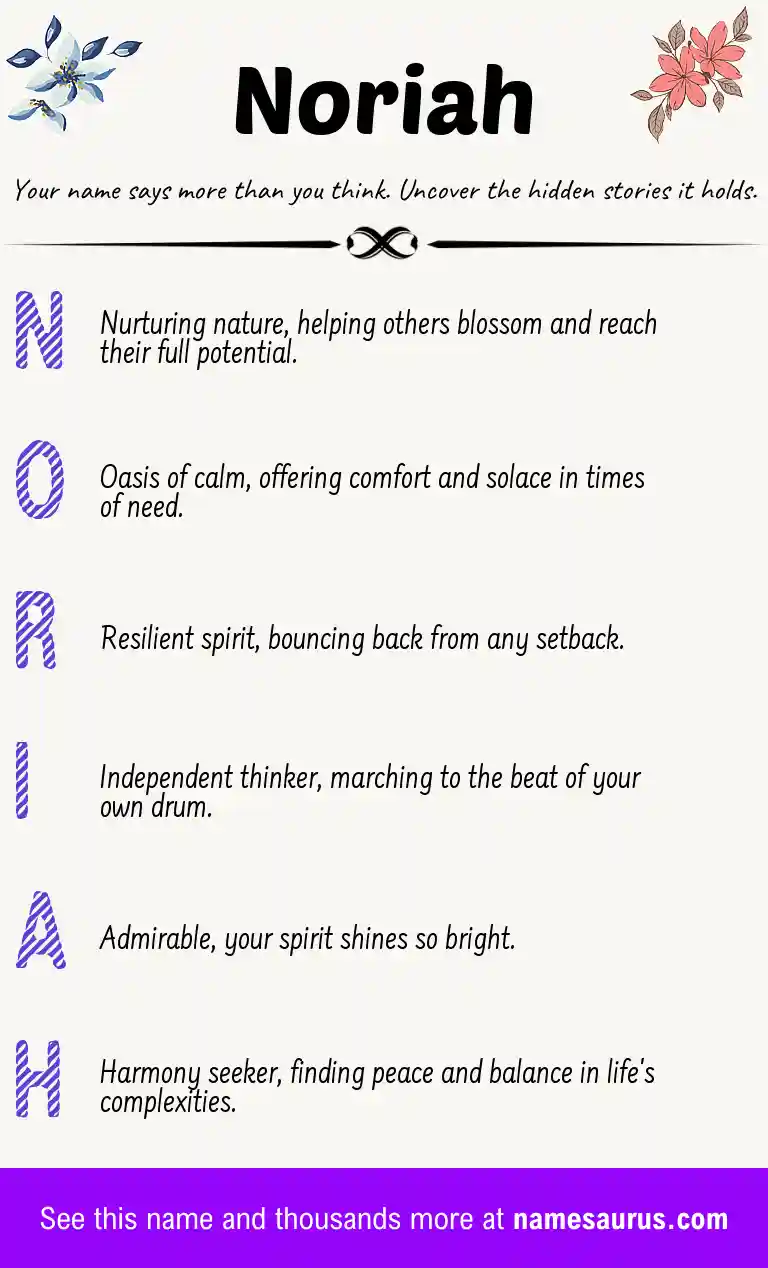 Noriah

Your name says more than you think. Uncover the hidden stories it holds.

N

Nurturing nature, helping others blossom and reach their full potential.

O

Oasis of calm, offering comfort and solace in times of need.

R

Resilient spirit, bouncing back from any setback.

I

Independent thinker, marching to the beat of your own drum.

A

Admirable, your spirit shines so bright.

H

Harmony seeker, finding peace and balance in life's complexities.

See this name and thousands more at namesaurus.com